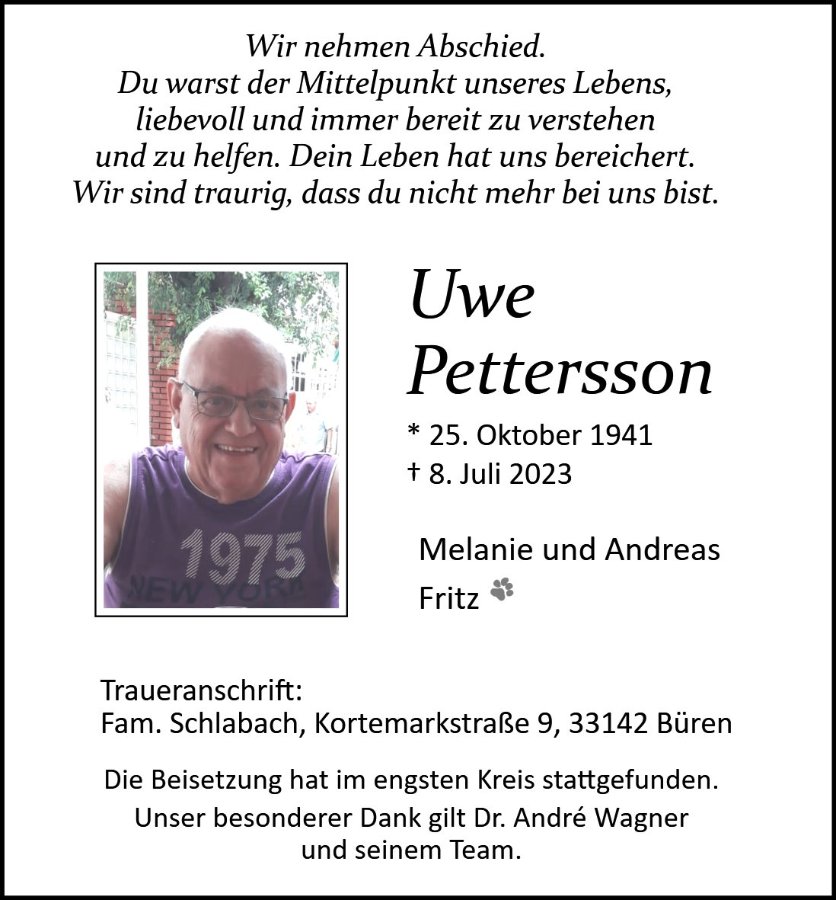 Wir nehmen Abschied.
Du warst der Mittelpunkt unseres Lebens,
liebevoll und immer bereit zu verstehen
und zu helfen. Dein Leben hat uns bereichert.
Wir sind traurig, dass du nicht mehr bei uns bist.

1975
NEW YORK

Uwe
Pettersson

* 25. Oktober 1941
† 8. Juli 2023

Melanie und Andreas
Fritz

Traueranschrift:
Fam. Schlabach, Kortemarkstraße 9, 33142 Büren

Die Beisetzung hat im engsten Kreis stattgefunden.
Unser besonderer Dank gilt Dr. André Wagner
und seinem Team.